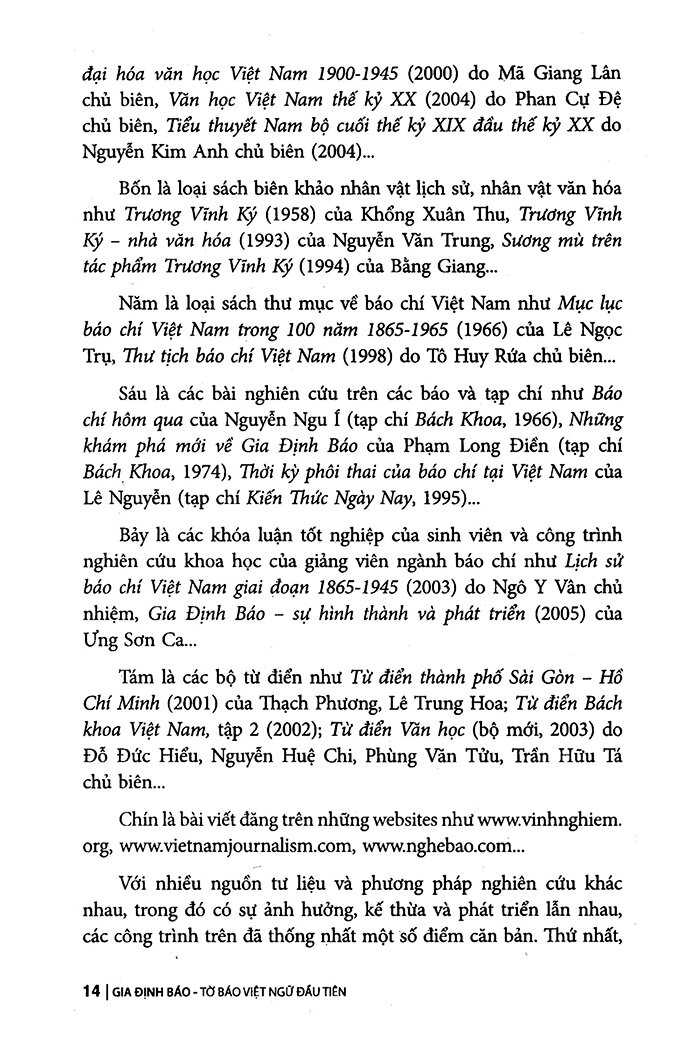 đại hóa văn học Việt Nam 1900-1945 (2000) do Mã Giang Lân chủ biên, Văn học Việt Nam thế kỷ XX (2004) do Phan Cự Đệ chủ biên, Tiểu thuyết Nam bộ cuối thế kỷ XIX đầu thế kỷ XX do Nguyễn Kim Anh chủ biên (2004)...

Bốn là loại sách biên khảo nhân vật lịch sử, nhân vật văn hóa như Trương Vĩnh Ký (1958) của Khổng Xuân Thu, Trương Vĩnh Ký – nhà văn hóa (1993) của Nguyễn Văn Trung, Sương mù trên tác phẩm Trương Vĩnh Ký (1994) của Bằng Giang...

Năm là loại sách thư mục về báo chí Việt Nam như Mục lục báo chí Việt Nam trong 100 năm 1865-1965 (1966) của Lê Ngọc Trụ, Thư tịch báo chí Việt Nam (1998) do Tô Huy Rứa chủ biên...

Sáu là các bài nghiên cứu trên các báo và tạp chí như Báo chí hôm qua của Nguyễn Ngu Í (tạp chí Bách Khoa, 1966), Những khám phá mới về Gia Định Báo của Phạm Long Điền (tạp chí Bách Khoa, 1974), Thời kỳ phôi thai của báo chí tại Việt Nam của Lê Nguyễn (tạp chí Kiến Thức Ngày Nay, 1995)...

Bảy là các khóa luận tốt nghiệp của sinh viên và công trình nghiên cứu khoa học của giảng viên ngành báo chí như Lịch sử báo chí Việt Nam giai đoạn 1865-1945 (2003) do Ngô Y Vân chủ nhiệm, Gia Định Báo – sự hình thành và phát triển (2005) của Ưng Sơn Ca...

Tám là các bộ từ điển như Từ điển thành phố Sài Gòn – Hồ Chí Minh (2001) của Thạch Phương, Lê Trung Hoa; Từ điển Bách khoa Việt Nam, tập 2 (2002); Từ điển Văn học (bộ mới, 2003) do Đỗ Đức Hiểu, Nguyễn Huệ Chi, Phùng Văn Tửu, Trần Hữu Tá chủ biên...

Chín là bài viết đăng trên những websites như www.vinhnghiem.org, www.vietnamjournalism.com, www.nghebao.com...

Với nhiều nguồn tư liệu và phương pháp nghiên cứu khác nhau, trong đó có sự ảnh hưởng, kế thừa và phát triển lẫn nhau, các công trình trên đã thống nhất một số điểm căn bản. Thứ nhất,

14 | GIA ĐỊNH BÁO - TỜ BÁO VIỆT NGỮ ĐẦU TIÊN